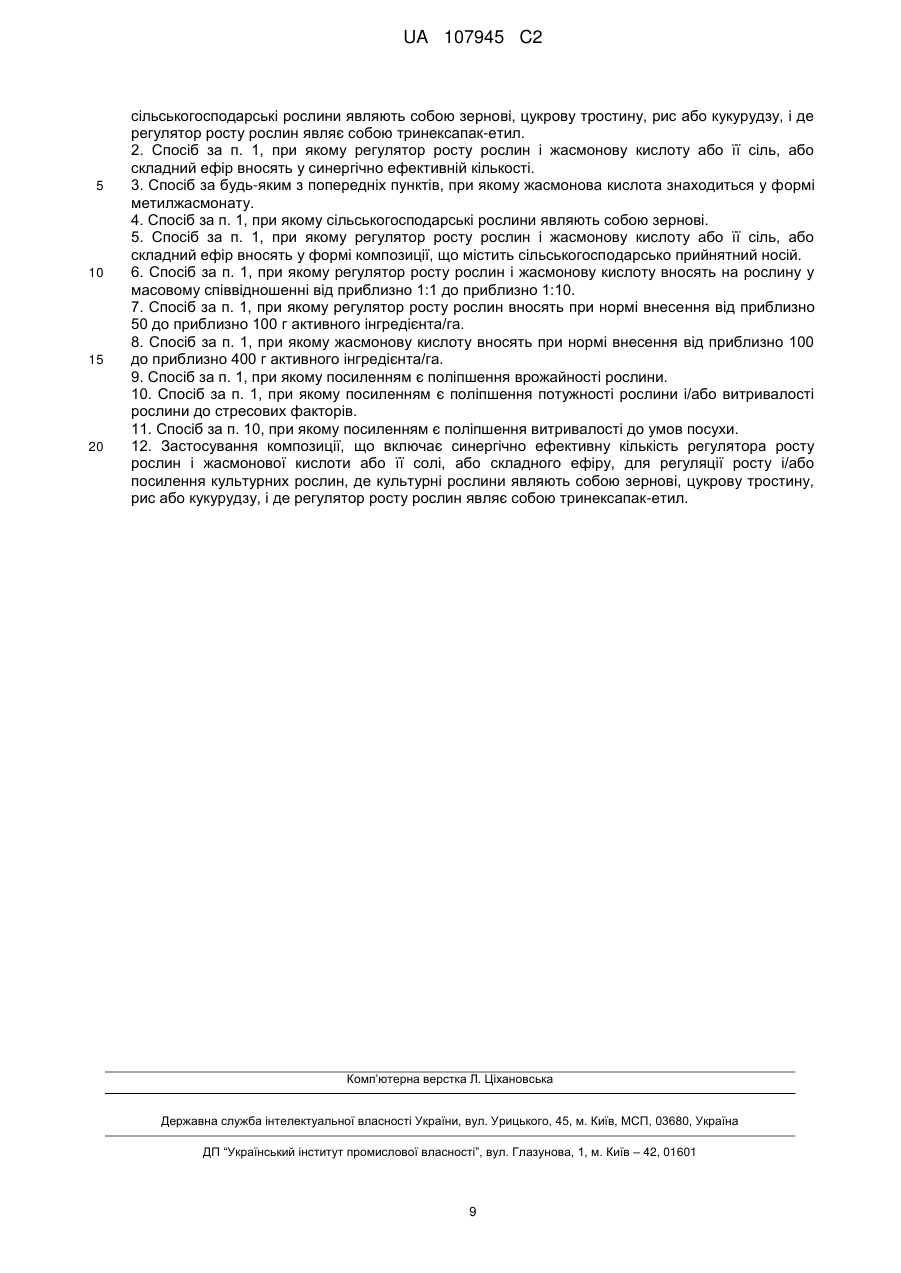 UA 107945 C2

сільськогосподарські рослини являють собою зернові, цукрову тростину, рис або кукурудзу, і де регулятор росту рослин являє собою тринексапак-етил.
2. Спосіб за п. 1, при якому регулятор росту рослин і жасмонову кислоту або її сіль, або складний ефір вносять у синергічно ефективній кількості.
5 3. Спосіб за будь-яким з попередніх пунктів, при якому жасмонова кислота знаходиться у формі метилжасмонату.
4. Спосіб за п. 1, при якому сільськогосподарські рослини являють собою зернові.
5. Спосіб за п. 1, при якому регулятор росту рослин і жасмонову кислоту або її сіль, або складний ефір вносять у формі композиції, що містить сільськогосподарсько прийнятний носій.
10 6. Спосіб за п. 1, при якому регулятор росту рослин і жасмонову кислоту вносять на рослину у масовому співвідношенні від приблизно 1:1 до приблизно 1:10.
7. Спосіб за п. 1, при якому регулятор росту рослин вносять при нормі внесення від приблизно 50 до приблизно 100 г активного інгредієнта/га.
8. Спосіб за п. 1, при якому жасмонову кислоту вносять при нормі внесення від приблизно 100
15 до приблизно 400 г активного інгредієнта/га.
9. Спосіб за п. 1, при якому посиленням є поліпшення врожайності рослини.
10. Спосіб за п. 1, при якому посиленням є поліпшення потужності рослини і/або витривалості рослини до стресових факторів.
11. Спосіб за п. 10, при якому посиленням є поліпшення витривалості до умов посухи.
20 12. Застосування композиції, що включає синергічно ефективну кількість регулятора росту рослин і жасмонової кислоти або її солі, або складного ефіру, для регуляції росту і/або посилення культурних рослин, де культурні рослини являють собою зернові, цукрову тростину, рис або кукурудзу, і де регулятор росту рослин являє собою тринексапак-етил.

Комп'ютерна верстка Л. Ціхановська

Державна служба інтелектуальної власності України, вул. Урицького, 45, м. Київ, МСП, 03680, Україна

ДП "Український інститут промислової власності", вул. Глазунова, 1, м. Київ – 42, 01601

9